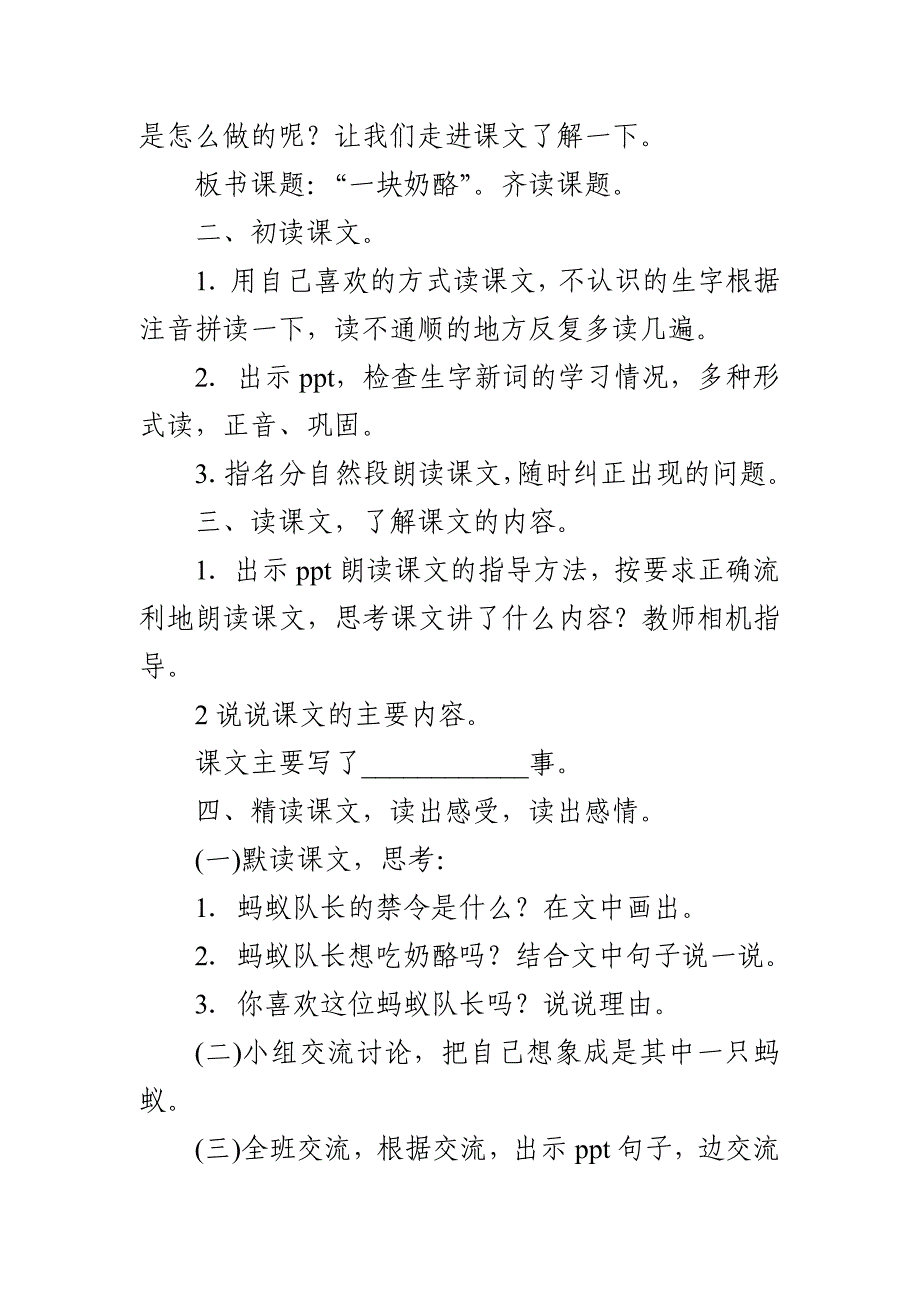 是怎么做的呢？让我们走进课文了解一下。

板书课题：“一块奶酪”。齐读课题。

二、初读课文。

1. 用自己喜欢的方式读课文，不认识的生字根据注音拼读一下，读不通顺的地方反复多读几遍。

2. 出示 ppt，检查生字新词的学习情况，多种形式读，正音、巩固。

3. 指名分自然段朗读课文，随时纠正出现的问题。

三、读课文，了解课文的内容。

1. 出示 ppt 朗读课文的指导方法，按要求正确流利地朗读课文，思考课文讲了什么内容？教师相机指导。

2 说说课文的主要内容。

课文主要写了____________事。

四、精读课文，读出感受，读出感情。

(一)默读课文，思考：

1. 蚂蚁队长的禁令是什么？在文中画出。

2. 蚂蚁队长想吃奶酪吗？结合文中句子说一说。

3. 你喜欢这位蚂蚁队长吗？说说理由。

(二)小组交流讨论，把自己想象成是其中一只蚂蚁。

(三)全班交流，根据交流，出示 ppt 句子，边交流